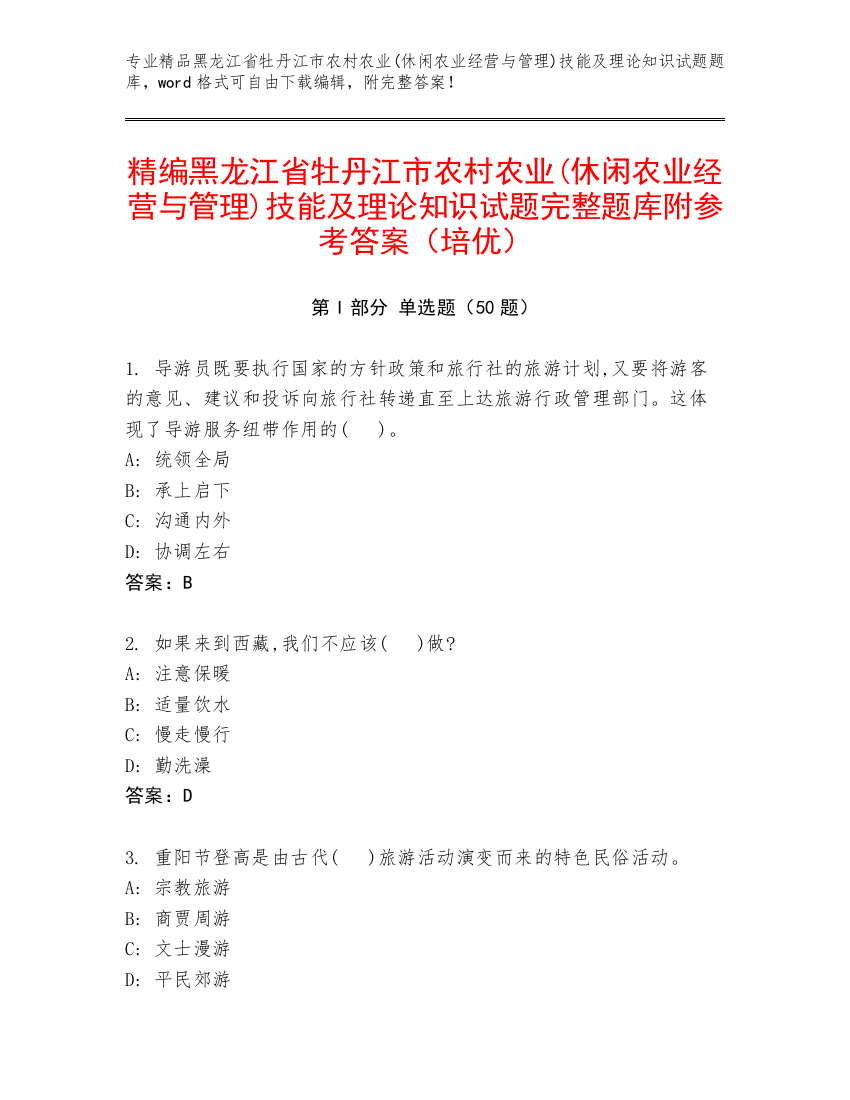 专业精品黑龙江省牡丹江市农村农业(休闲农业经营与管理)技能及理论知识试题题库，word 格式可自由下载编辑，附完整答案！

精编黑龙江省牡丹江市农村农业(休闲农业经营与管理)技能及理论知识试题完整题库附参考答案（培优）

第 I 部分 单选题（50 题）

1. 导游员既要执行国家的方针政策和旅行社的旅游计划,又要将游客的意见、建议和投诉向旅行社转递直至上达旅游行政管理部门。这体现了导游服务纽带作用的(　)。
A: 统领全局
B: 承上启下
C: 沟通内外
D: 协调左右
答案：B

2. 如果来到西藏,我们不应该(　)做?
A: 注意保暖
B: 适量饮水
C: 慢走慢行
D: 勤洗澡
答案：D

3. 重阳节登高是由古代(　)旅游活动演变而来的特色民俗活动。
A: 宗教旅游
B: 商贾周游
C: 文士漫游
D: 平民郊游